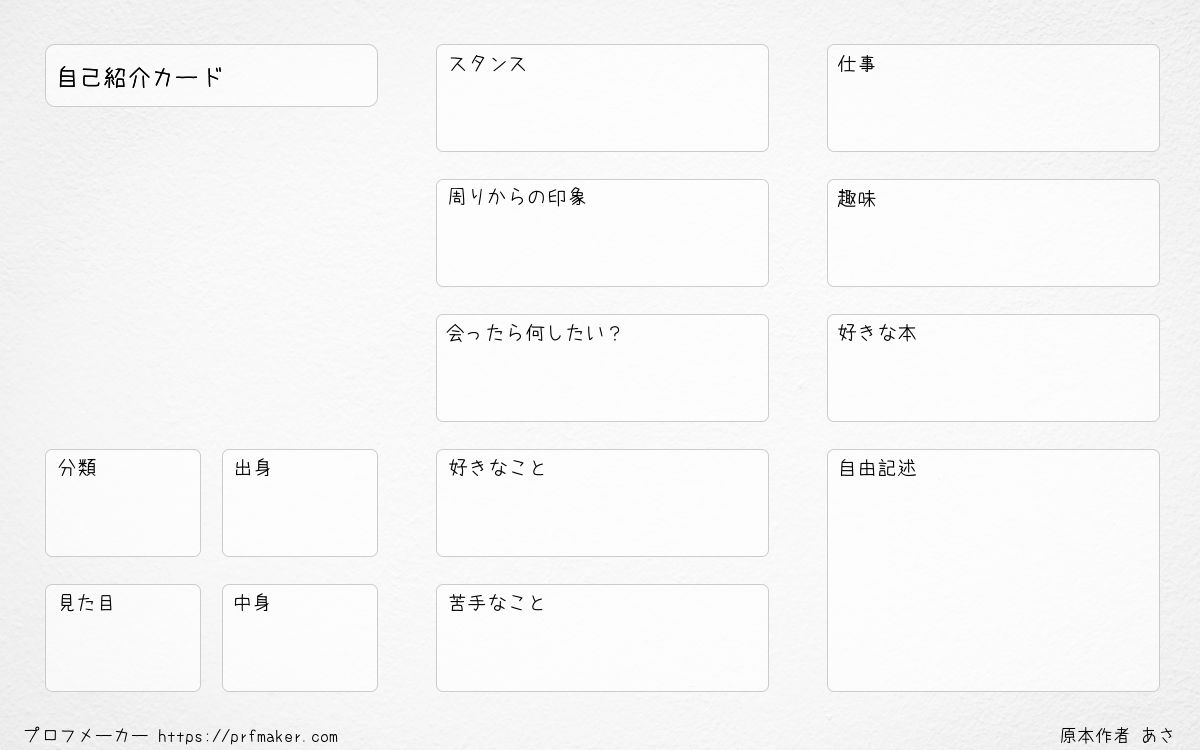 自己紹介カード

分類

出身

見た目

中身

スタンス

周りからの印象

会ったら何したい?

好きなこと

苦手なこと

仕事

趣味

好きな本

自由記述

プロフメーカー https://prfmaker.com

原本作者 あさ